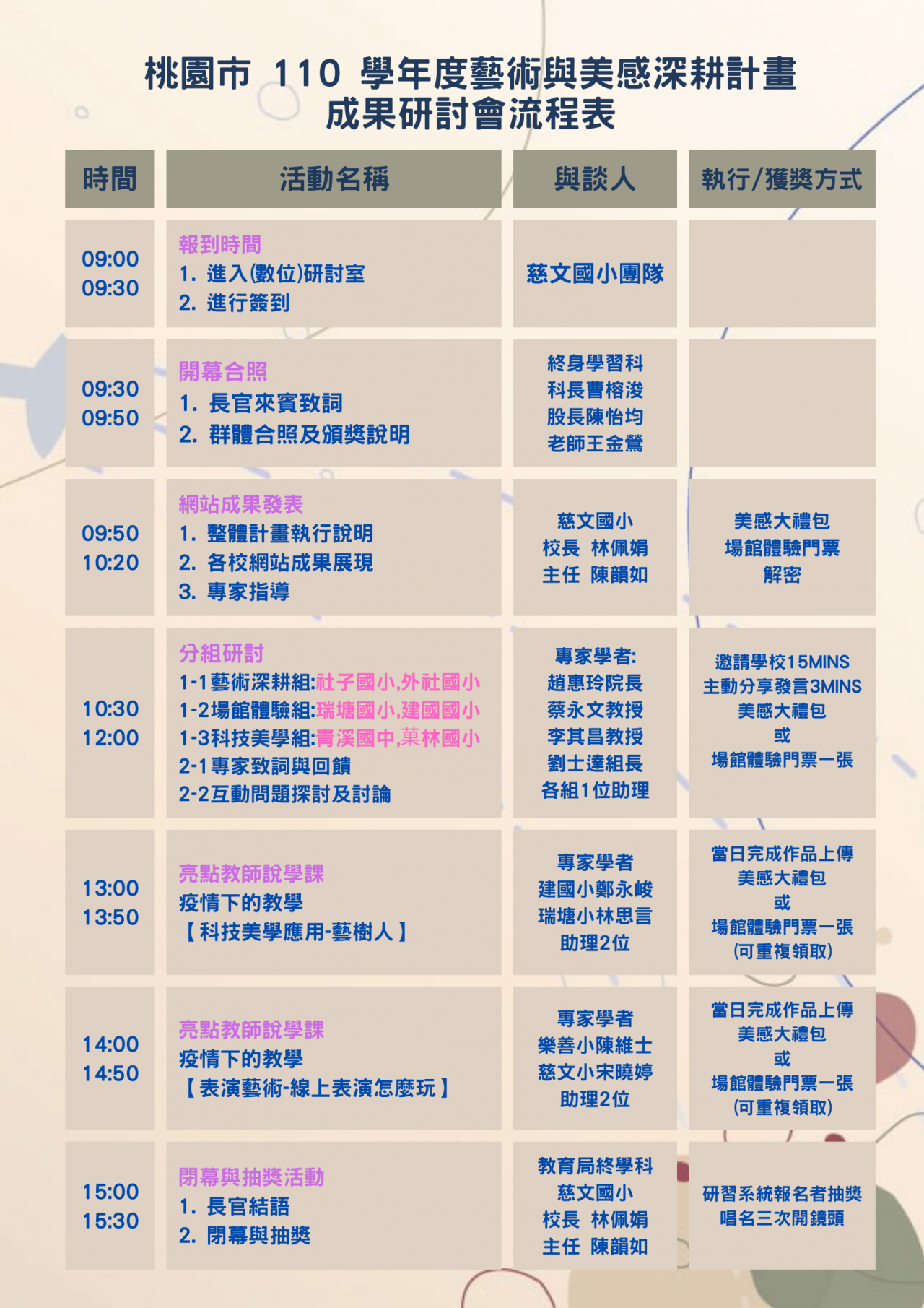 桃園市 110 學年度藝術與美感深耕計畫
成果研討會流程表

| 時間 | 活動名稱 | 與談人 | 執行/獲獎方式 |
|---|---|---|---|
| 09:00 09:30 | 報到時間 1. 進入(數位)研討室 2. 進行簽到 | 慈文國小團隊 | |
| 09:30 09:50 | 開幕合照 1. 長官來賓致詞 2. 群體合照及頒獎說明 | 終身學習科 科長曹榕浚 股長陳怡均 老師王金鶯 | |
| 09:50 10:20 | 網站成果發表 1. 整體計畫執行說明 2. 各校網站成果展現 3. 專家指導 | 慈文國小 校長 林佩娟 主任 陳韻如 | 美感大禮包 場館體驗門票 解密 |
| 10:30 12:00 | 分組研討 1-1藝術深耕組:社子國小,外社國小 1-2場館體驗組:瑞塘國小,建國國小 1-3科技美學組:青溪國中,菓林國小 2-1專家致詞與回饋 2-2互動問題探討及討論 | 專家學者: 趙惠玲院長 蔡永文教授 李其昌教授 劉士達組長 各組1位助理 | 邀請學校15MINS 主動分享發言3MINS 美感大禮包 或 場館體驗門票一張 |
| 13:00 13:50 | 亮點教師說學課 疫情下的教學 【科技美學應用-藝樹人】 | 專家學者 建國小鄭永峻 瑞塘小林思言 助理2位 | 當日完成作品上傳 美感大禮包 或 場館體驗門票一張 (可重複領取) |
| 14:00 14:50 | 亮點教師說學課 疫情下的教學 【表演藝術-線上表演怎麼玩】 | 專家學者 樂善小陳維士 慈文小宋曉婷 助理2位 | 當日完成作品上傳 美感大禮包 或 場館體驗門票一張 (可重複領取) |
| 15:00 15:30 | 閉幕與抽獎活動 1. 長官結語 2. 閉幕與抽獎 | 教育局終學科 慈文國小 校長 林佩娟 主任 陳韻如 | 研習系統報名者抽獎 唱名三次開鏡頭 |